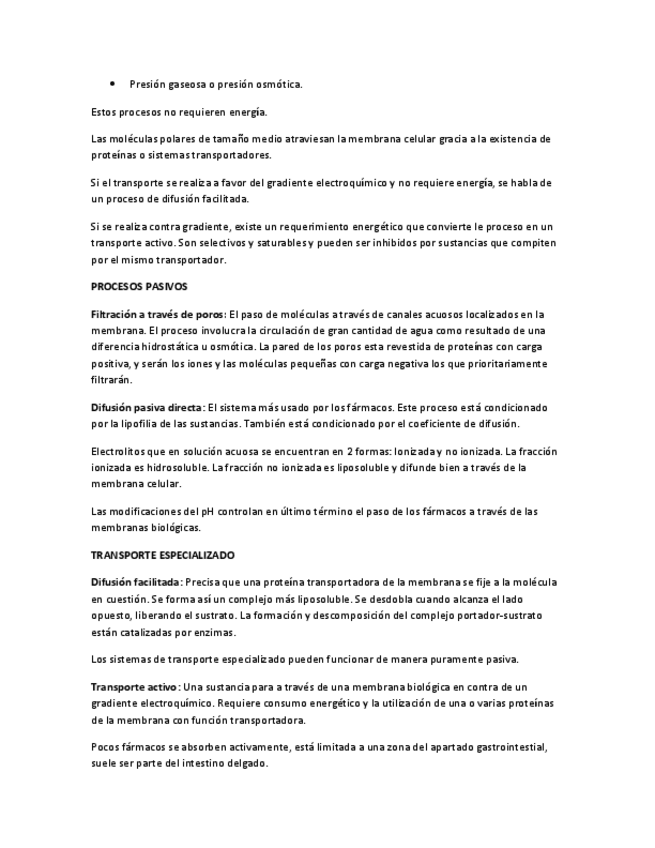 • Presión gaseosa o presión osmótica.

Estos procesos no requieren energía.

Las moléculas polares de tamaño medio atraviesan la membrana celular gracia a la existencia de proteínas o sistemas transportadores.

Si el transporte se realiza a favor del gradiente electroquímico y no requiere energía, se habla de un proceso de difusión facilitada.

Si se realiza contra gradiente, existe un requerimiento energético que convierte le proceso en un transporte activo. Son selectivos y saturables y pueden ser inhibidos por sustancias que compiten por el mismo transportador.

PROCESOS PASIVOS

Filtración a través de poros: El paso de moléculas a través de canales acuosos localizados en la membrana. El proceso involucra la circulación de gran cantidad de agua como resultado de una diferencia hidrostática u osmótica. La pared de los poros esta revestida de proteínas con carga positiva, y serán los iones y las moléculas pequeñas con carga negativa los que prioritariamente filtrarán.

Difusión pasiva directa: El sistema más usado por los fármacos. Este proceso está condicionado por la lipofilia de las sustancias. También está condicionado por el coeficiente de difusión.

Electrolitos que en solución acuosa se encuentran en 2 formas: Ionizada y no ionizada. La fracción ionizada es hidrosoluble. La fracción no ionizada es liposoluble y difunde bien a través de la membrana celular.

Las modificaciones del pH controlan en último término el paso de los fármacos a través de las membranas biológicas.

TRANSPORTE ESPECIALIZADO

Difusión facilitada: Precisa que una proteína transportadora de la membrana se fije a la molécula en cuestión. Se forma así un complejo más liposoluble. Se desdobla cuando alcanza el lado opuesto, liberando el sustrato. La formación y descomposición del complejo portador-sustrato están catalizadas por enzimas.

Los sistemas de transporte especializado pueden funcionar de manera puramente pasiva.

Transporte activo: Una sustancia para a través de una membrana biológica en contra de un gradiente electroquímico. Requiere consumo energético y la utilización de una o varias proteínas de la membrana con función transportadora.

Pocos fármacos se absorben activamente, está limitada a una zona del apartado gastrointestial, suele ser parte del intestino delgado.